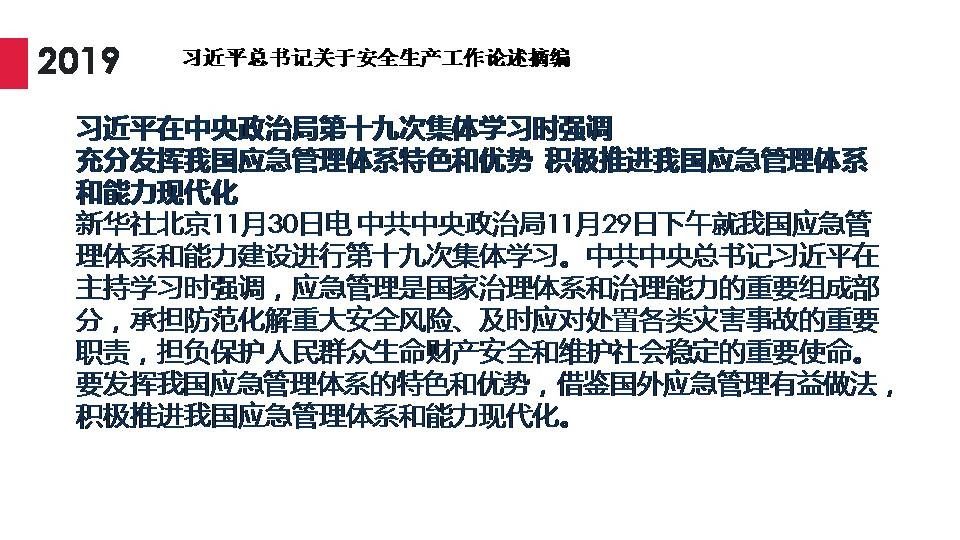 2019 习近平总书记关于安全生产工作论述摘编

习近平在中央政治局第十九次集体学习时强调
充分发挥我国应急管理体系特色和优势 积极推进我国应急管理体系和能力现代化

新华社北京11月30日电 中共中央政治局11月29日下午就我国应急管理体系和能力建设进行第十九次集体学习。中共中央总书记习近平在主持学习时强调，应急管理是国家治理体系和治理能力的重要组成部分，承担防范化解重大安全风险、及时应对处置各类灾害事故的重要职责，担负保护人民群众生命财产安全和维护社会稳定的重要使命。要发挥我国应急管理体系的特色和优势，借鉴国外应急管理有益做法，积极推进我国应急管理体系和能力现代化。